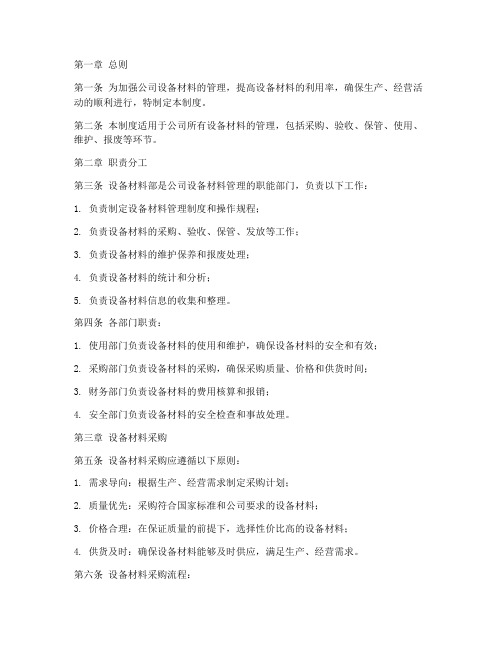 第一章 总则

第一条 为加强公司设备材料的管理，提高设备材料的利用率，确保生产、经营活动的顺利进行，特制定本制度。

第二条 本制度适用于公司所有设备材料的管理，包括采购、验收、保管、使用、维护、报废等环节。

第二章 职责分工

第三条 设备材料部是公司设备材料管理的职能部门，负责以下工作：

1. 负责制定设备材料管理制度和操作规程；

2. 负责设备材料的采购、验收、保管、发放等工作；

3. 负责设备材料的维护保养和报废处理；

4. 负责设备材料的统计和分析；

5. 负责设备材料信息的收集和整理。

第四条 各部门职责：

1. 使用部门负责设备材料的使用和维护，确保设备材料的安全和有效；

2. 采购部门负责设备材料的采购，确保采购质量、价格和供货时间；

3. 财务部门负责设备材料的费用核算和报销；

4. 安全部门负责设备材料的安全检查和事故处理。

第三章 设备材料采购

第五条 设备材料采购应遵循以下原则：

1. 需求导向：根据生产、经营需求制定采购计划；

2. 质量优先：采购符合国家标准和公司要求的设备材料；

3. 价格合理：在保证质量的前提下，选择性价比高的设备材料；

4. 供货及时：确保设备材料能够及时供应，满足生产、经营需求。

第六条 设备材料采购流程：